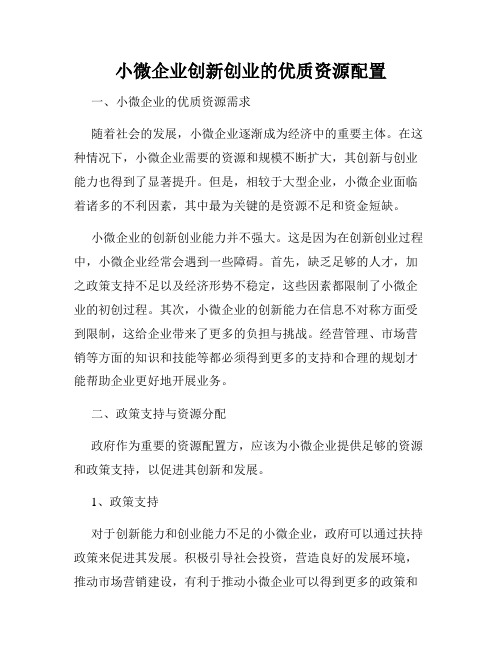 小微企业创新创业的优质资源配置

一、小微企业的优质资源需求

随着社会的发展，小微企业逐渐成为经济中的重要主体。在这种情况下，小微企业需要的资源和规模不断扩大，其创新与创业能力也得到了显著提升。但是，相较于大型企业，小微企业面临着诸多的不利因素，其中最为关键的是资源不足和资金短缺。

小微企业的创新创业能力并不强大。这是因为在创新创业过程中，小微企业经常会遇到一些障碍。首先，缺乏足够的人才，加之政策支持不足以及经济形势不稳定，这些因素都限制了小微企业的初创过程。其次，小微企业的创新能力在信息不对称方面受到限制，这给企业带来了更多的负担与挑战。经营管理、市场营销等方面的知识和技能等都必须得到更多的支持和合理的规划才能帮助企业更好地开展业务。

二、政策支持与资源分配

政府作为重要的资源配置方，应该为小微企业提供足够的资源和政策支持，以促进其创新和发展。

1、政策支持

对于创新能力和创业能力不足的小微企业，政府可以通过扶持政策来促进其发展。积极引导社会投资，营造良好的发展环境，推动市场营销建设，有利于推动小微企业可以得到更多的政策和